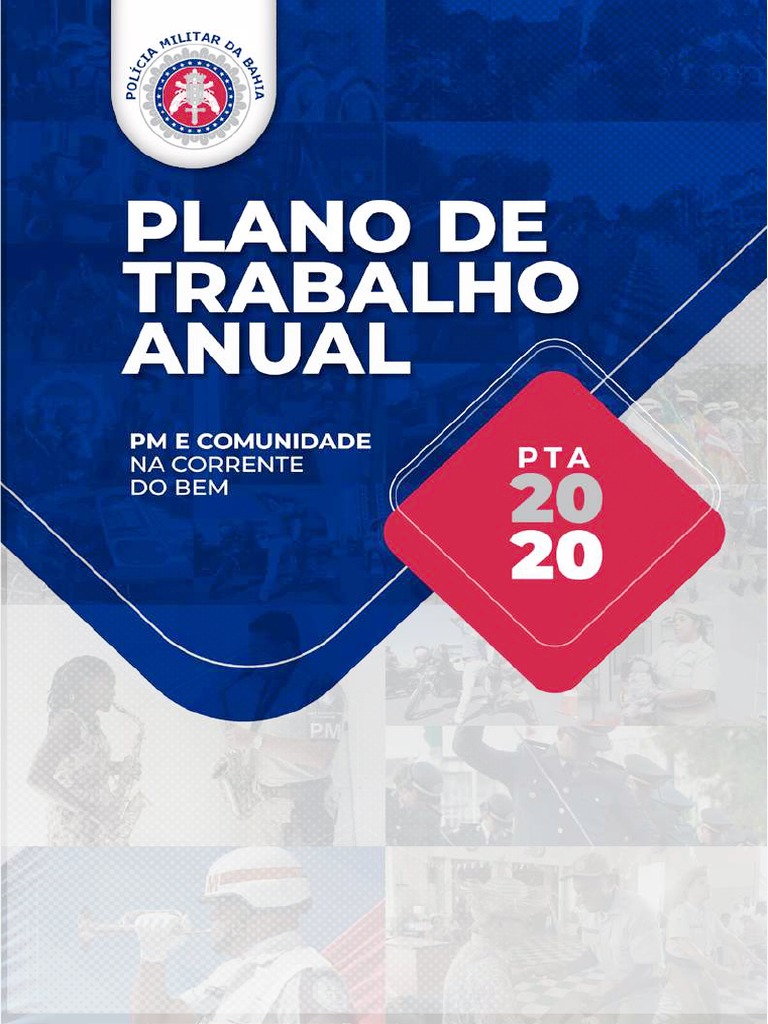 POLÍCIA MILITAR DA BAHIA

PLANO DE TRABALHO ANUAL

PM E COMUNIDADE
NA CORRENTE
DO BEM

PTA
20
20